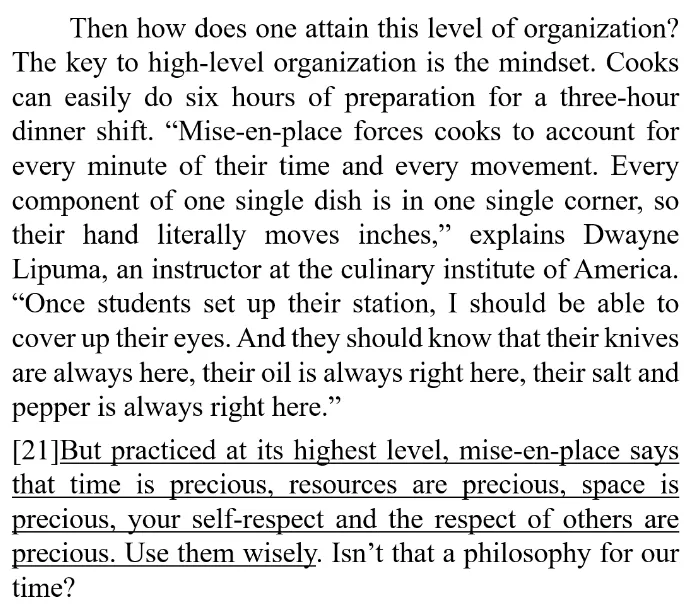 Then how does one attain this level of organization? The key to high-level organization is the mindset. Cooks can easily do six hours of preparation for a three-hour dinner shift. “Mise-en-place forces cooks to account for every minute of their time and every movement. Every component of one single dish is in one single corner, so their hand literally moves inches,” explains Dwayne Lipuma, an instructor at the culinary institute of America. “Once students set up their station, I should be able to cover up their eyes. And they should know that their knives are always here, their oil is always right here, their salt and pepper is always right here.”

[21]But practiced at its highest level, mise-en-place says that time is precious, resources are precious, space is precious, your self-respect and the respect of others are precious. Use them wisely. Isn’t that a philosophy for our time?